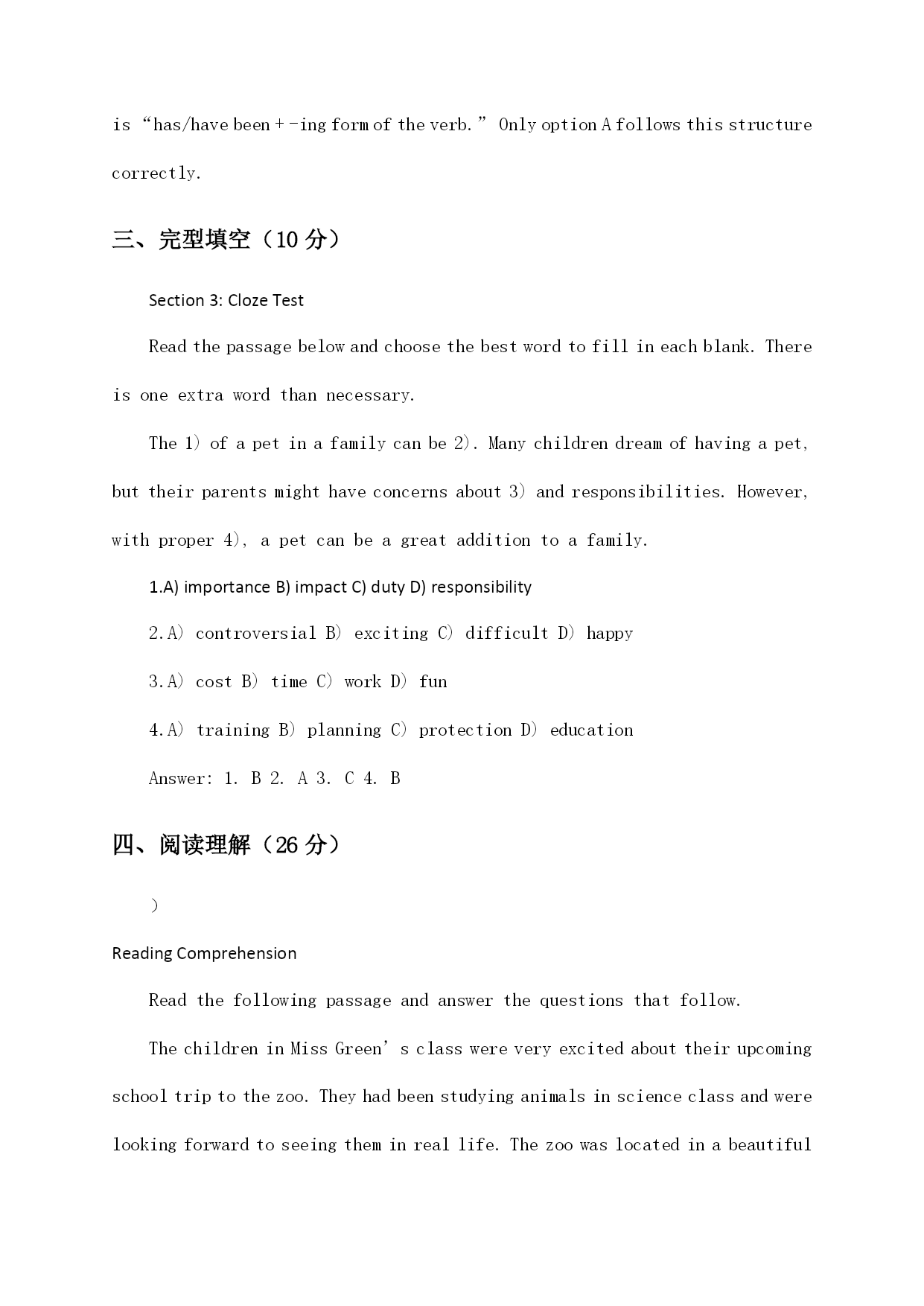 is “has/have been + -ing form of the verb.” Only option A follows this structure correctly.

三、完型填空（10 分）

Section 3: Cloze Test

Read the passage below and choose the best word to fill in each blank. There is one extra word than necessary.

The 1) of a pet in a family can be 2). Many children dream of having a pet, but their parents might have concerns about 3) and responsibilities. However, with proper 4), a pet can be a great addition to a family.

1.A) importance B) impact C) duty D) responsibility

2.A) controversial B) exciting C) difficult D) happy

3.A) cost B) time C) work D) fun

4.A) training B) planning C) protection D) education

Answer: 1. B 2. A 3. C 4. B

四、阅读理解（26 分）

）

Reading Comprehension

Read the following passage and answer the questions that follow.

The children in Miss Green’s class were very excited about their upcoming school trip to the zoo. They had been studying animals in science class and were looking forward to seeing them in real life. The zoo was located in a beautiful